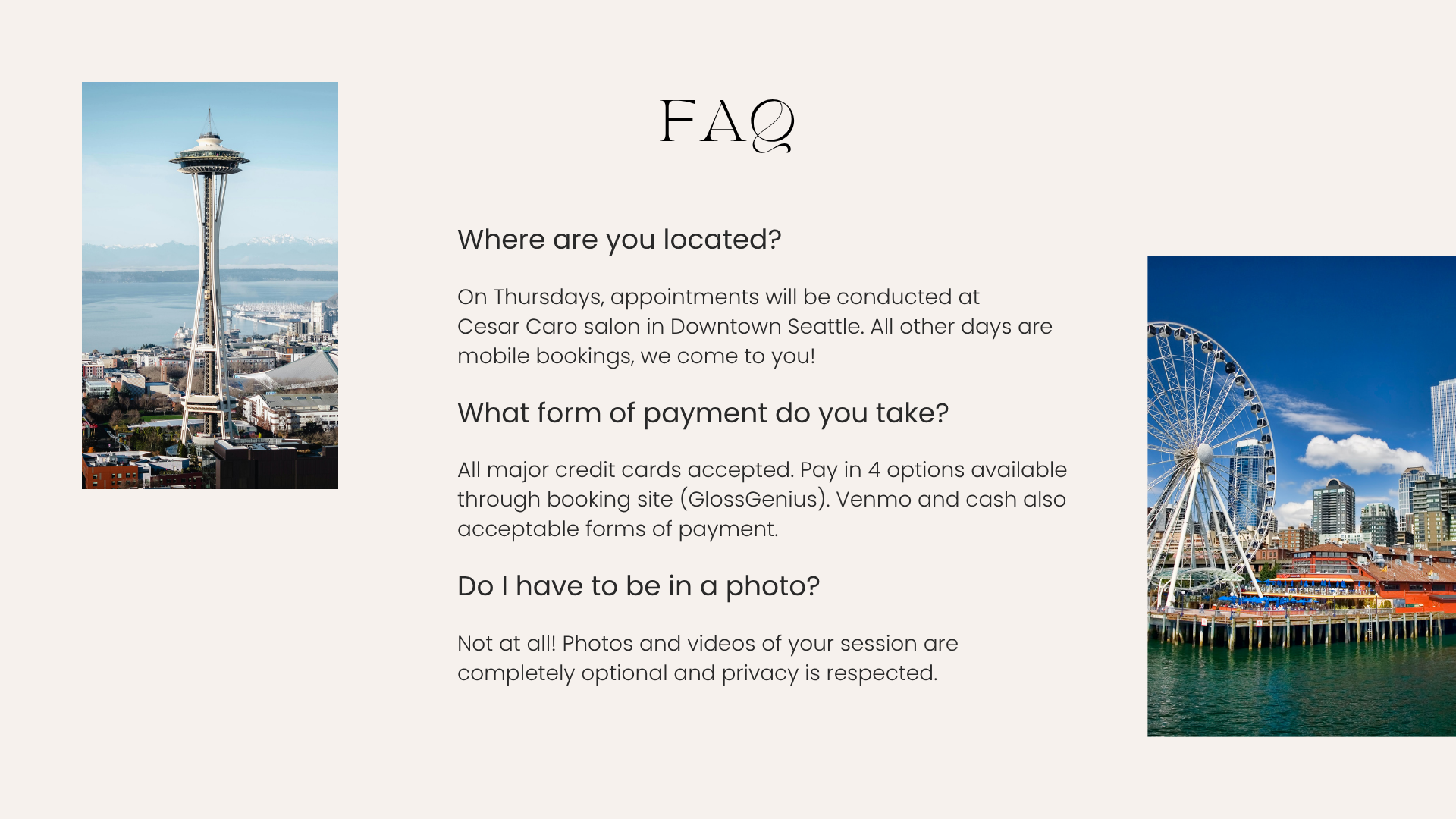 FAQ

Where are you located?

On Thursdays, appointments will be conducted at Cesar Caro salon in Downtown Seattle. All other days are mobile bookings, we come to you!

What form of payment do you take?

All major credit cards accepted. Pay in 4 options available through booking site (GlossGenius). Venmo and cash also acceptable forms of payment.

Do I have to be in a photo?

Not at all! Photos and videos of your session are completely optional and privacy is respected.